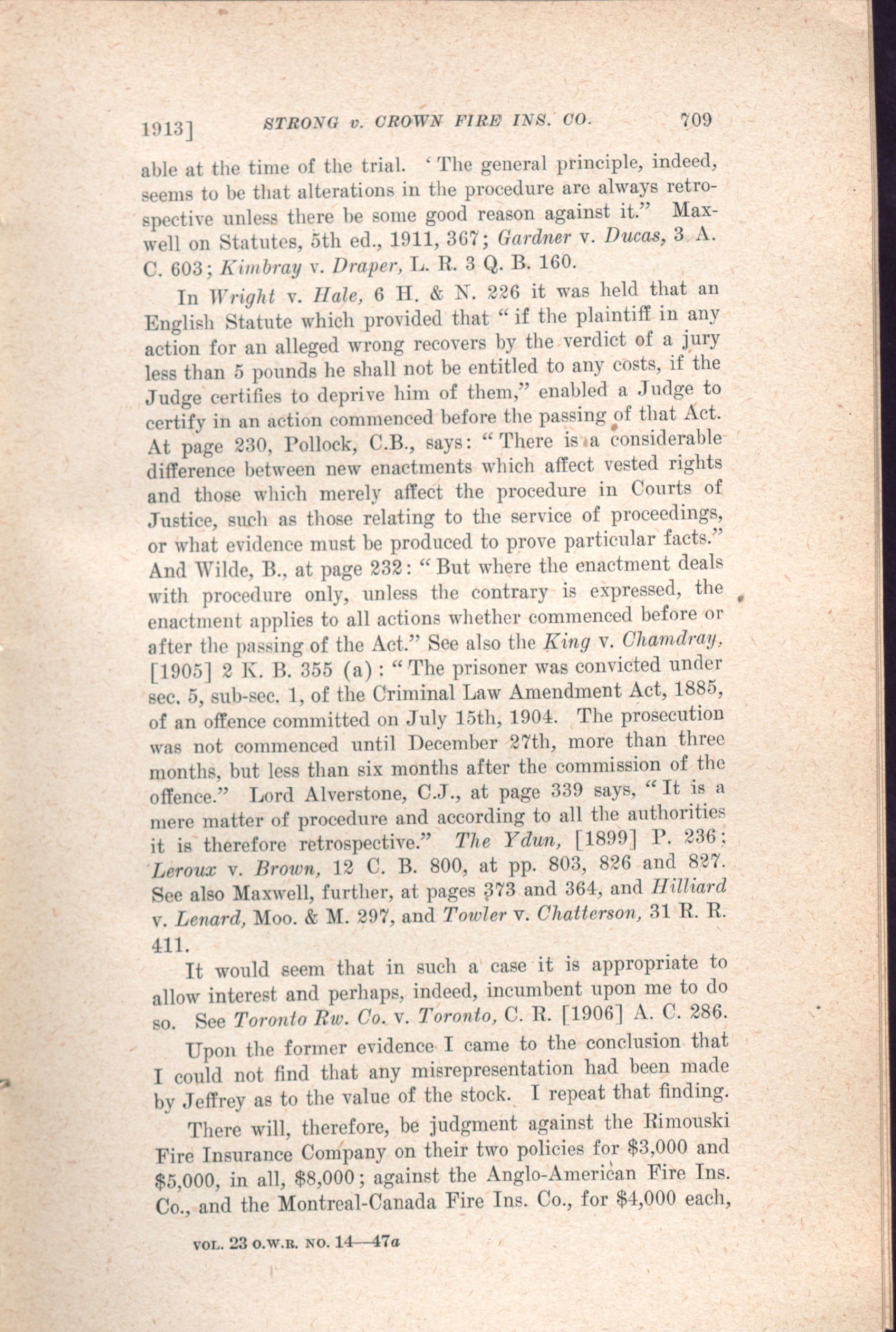 1913] STRONG v. CROWN FIRE INS. CO. 709

able at the time of the trial. 'The general principle, indeed, seems to be that alterations in the procedure are always retrospective unless there be some good reason against it." Maxwell on Statutes, 5th ed., 1911, 367; Gardner v. Ducas, 3 A. C. 603; Kimbray v. Draper, L. R. 3 Q. B. 160.

In Wright v. Hale, 6 H. & N. 226 it was held that an English Statute which provided that "if the plaintiff in any action for an alleged wrong recovers by the verdict of a jury less than 5 pounds he shall not be entitled to any costs, if the Judge certifies to deprive him of them," enabled a Judge to certify in an action commenced before the passing of that Act. At page 230, Pollock, C.B., says: "There is a considerable difference between new enactments which affect vested rights and those which merely affect the procedure in Courts of Justice, such as those relating to the service of proceedings, or what evidence must be produced to prove particular facts." And Wilde, B., at page 232: "But where the enactment deals with procedure only, unless the contrary is expressed, the enactment applies to all actions whether commenced before or after the passing of the Act." See also the King v. Chamdray, [1905] 2 K. B. 355 (a): "The prisoner was convicted under sec. 5, sub-sec. 1, of the Criminal Law Amendment Act, 1885, of an offence committed on July 15th, 1904. The prosecution was not commenced until December 27th, more than three months, but less than six months after the commission of the offence." Lord Alverstone, C.J., at page 339 says, "It is a mere matter of procedure and according to all the authorities it is therefore retrospective." The Ydun, [1899] P. 236; Leroux v. Brown, 12 C. B. 800, at pp. 803, 826 and 827. See also Maxwell, further, at pages 373 and 364, and Hilliard v. Lenard, Moo. & M. 297, and Towler v. Chatterson, 31 R. R. 411.

It would seem that in such a case it is appropriate to allow interest and perhaps, indeed, incumbent upon me to do so. See Toronto Rw. Co. v. Toronto, C. R. [1906] A. C. 286.

Upon the former evidence I came to the conclusion that I could not find that any misrepresentation had been made by Jeffrey as to the value of the stock. I repeat that finding.

There will, therefore, be judgment against the Rimouski Fire Insurance Company on their two policies for $3,000 and $5,000, in all, $8,000; against the Anglo-American Fire Ins. Co., and the Montreal-Canada Fire Ins. Co., for $4,000 each,

VOL. 23 O.W.R. NO. 14—47a